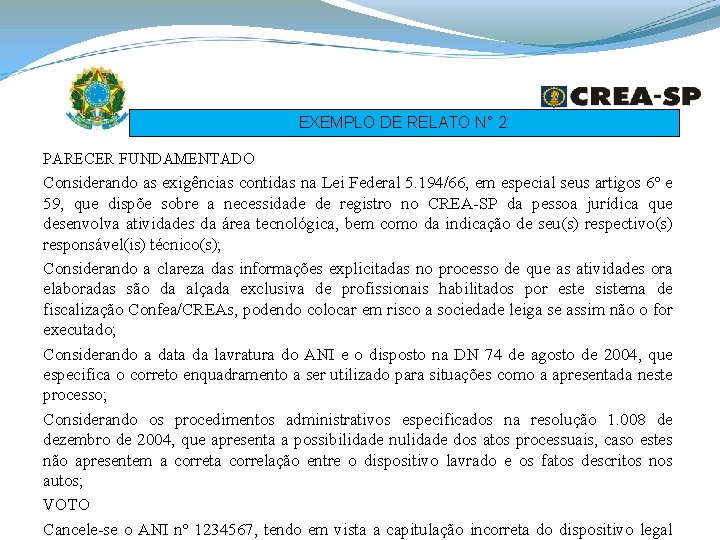 CREA-SP

EXEMPLO DE RELATO N° 2:

PARECER FUNDAMENTADO

Considerando as exigências contidas na Lei Federal 5.194/66, em especial seus artigos 6º e 59, que dispõe sobre a necessidade de registro no CREA-SP da pessoa jurídica que desenvolva atividades da área tecnológica, bem como da indicação de seu(s) respectivo(s) responsável(is) técnico(s);

Considerando a clareza das informações explicitadas no processo de que as atividades ora elaboradas são da alçada exclusiva de profissionais habilitados por este sistema de fiscalização Confea/CREAs, podendo colocar em risco a sociedade leiga se assim não o for executado;

Considerando a data da lavratura do ANI e o disposto na DN 74 de agosto de 2004, que especifica o correto enquadramento a ser utilizado para situações como a apresentada neste processo;

Considerando os procedimentos administrativos especificados na resolução 1.008 de dezembro de 2004, que apresenta a possibilidade nulidade dos atos processuais, caso estes não apresentem a correta correlação entre o dispositivo lavrado e os fatos descritos nos autos;

VOTO

Cancele-se o ANI nº 1234567, tendo em vista a capitulação incorreta do dispositivo legal